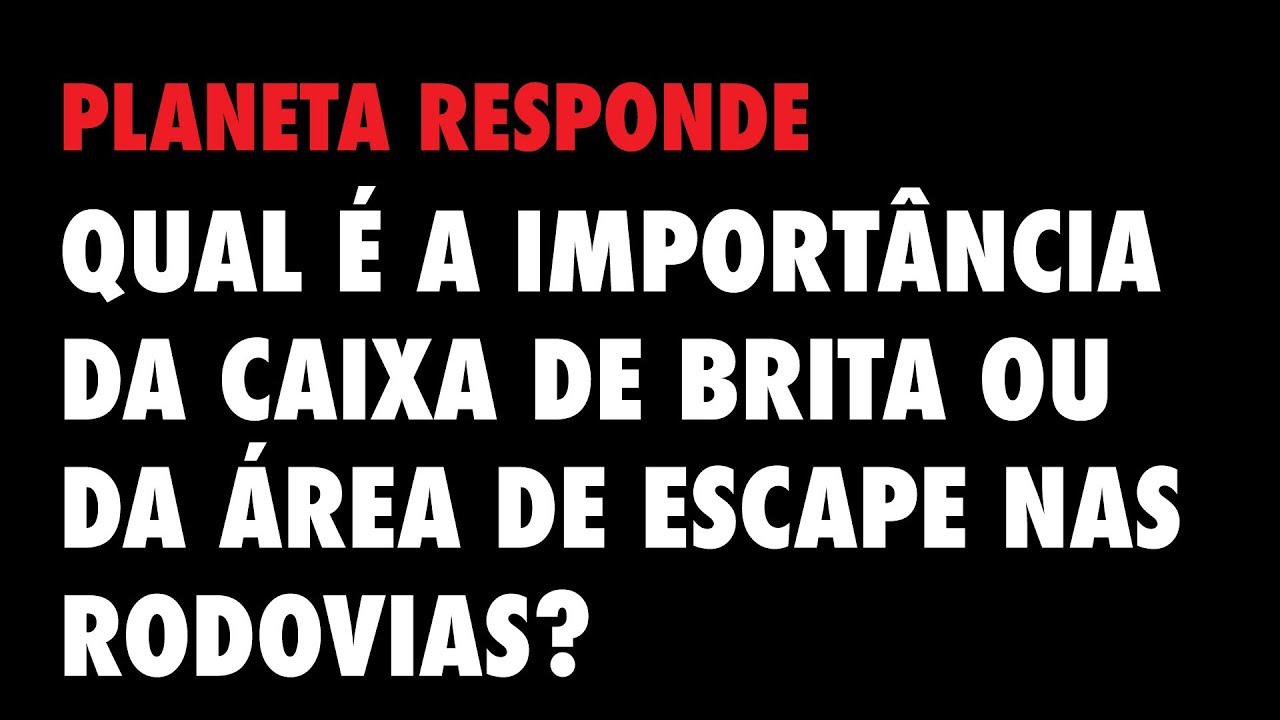 PLANETA RESPONDE

QUAL É A IMPORTÂNCIA DA CAIXA DE BRITA OU DA ÁREA DE ESCAPE NAS RODOVIAS?